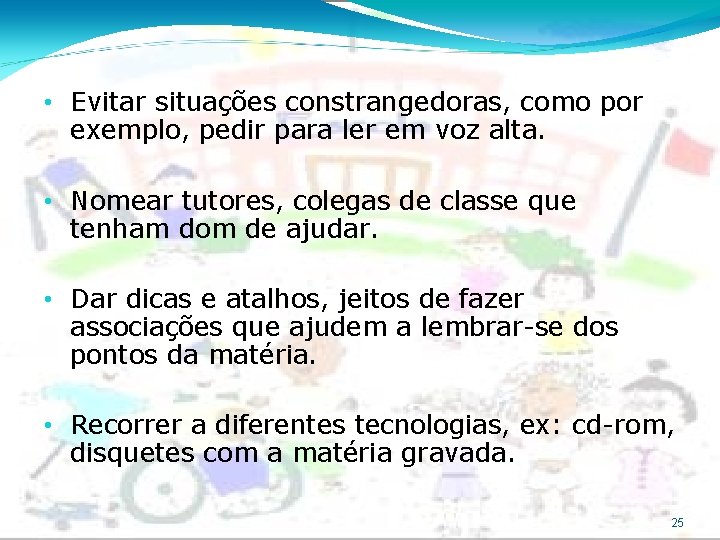 • Evitar situações constrangedoras, como por exemplo, pedir para ler em voz alta.

• Nomear tutores, colegas de classe que tenham dom de ajudar.

• Dar dicas e atalhos, jeitos de fazer associações que ajudem a lembrar-se dos pontos da matéria.

• Recorrer a diferentes tecnologias, ex: cd-rom, disquetes com a matéria gravada.

25